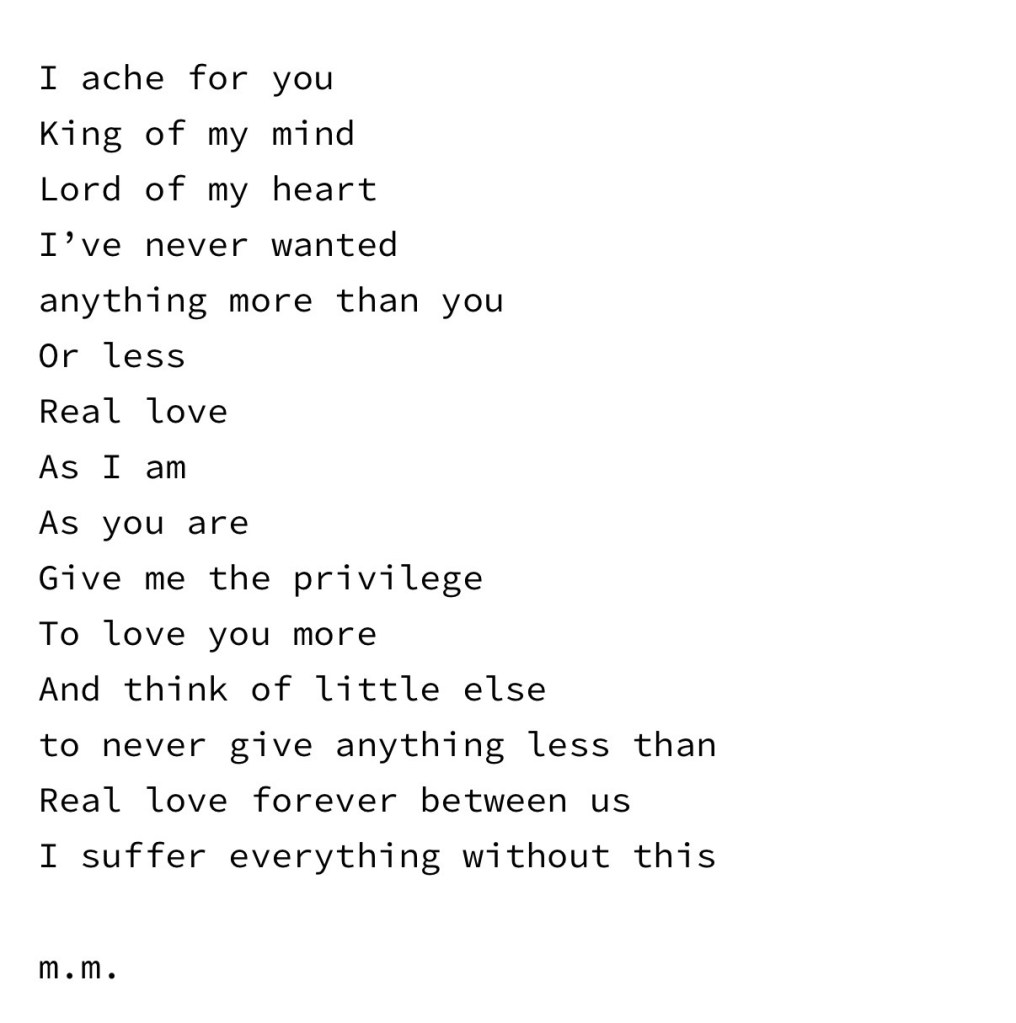 I ache for you
King of my mind
Lord of my heart
I've never wanted
anything more than you
Or less
Real love
As I am
As you are
Give me the privilege
To love you more
And think of little else
to never give anything less than
Real love forever between us
I suffer everything without this

m.m.